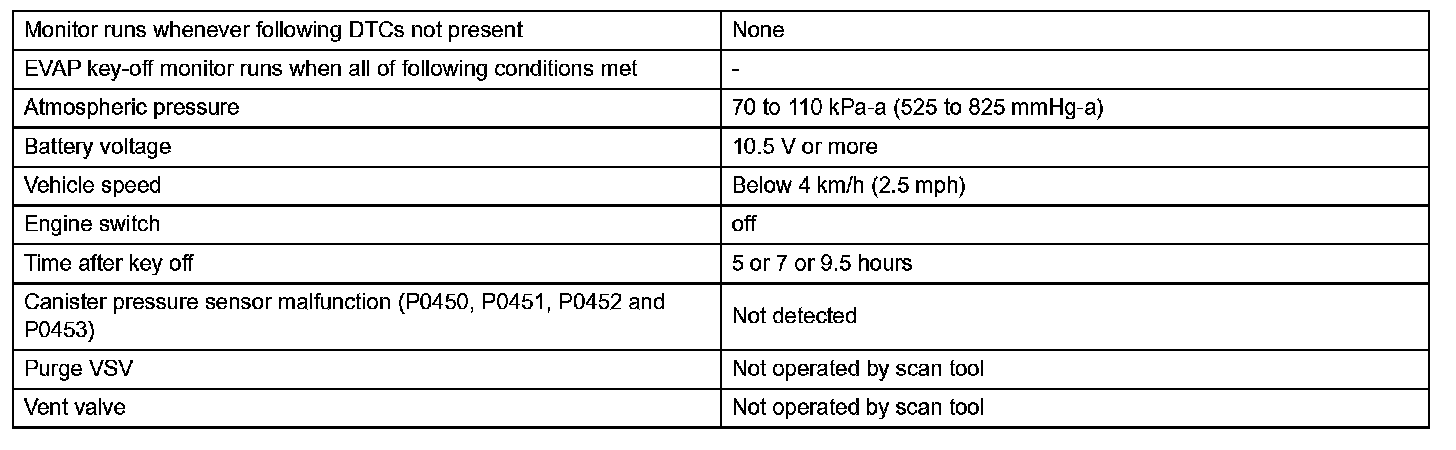 | Monitor runs whenever following DTCs not present | None |
|---|---|
| EVAP key-off monitor runs when all of following conditions met | - |
| Atmospheric pressure | 70 to 110 kPa-a (525 to 825 mmHg-a) |
| Battery voltage | 10.5 V or more |
| Vehicle speed | Below 4 km/h (2.5 mph) |
| Engine switch | off |
| Time after key off | 5 or 7 or 9.5 hours |
| Canister pressure sensor malfunction (P0450, P0451, P0452 and P0453) | Not detected |
| Purge VSV | Not operated by scan tool |
| Vent valve | Not operated by scan tool |